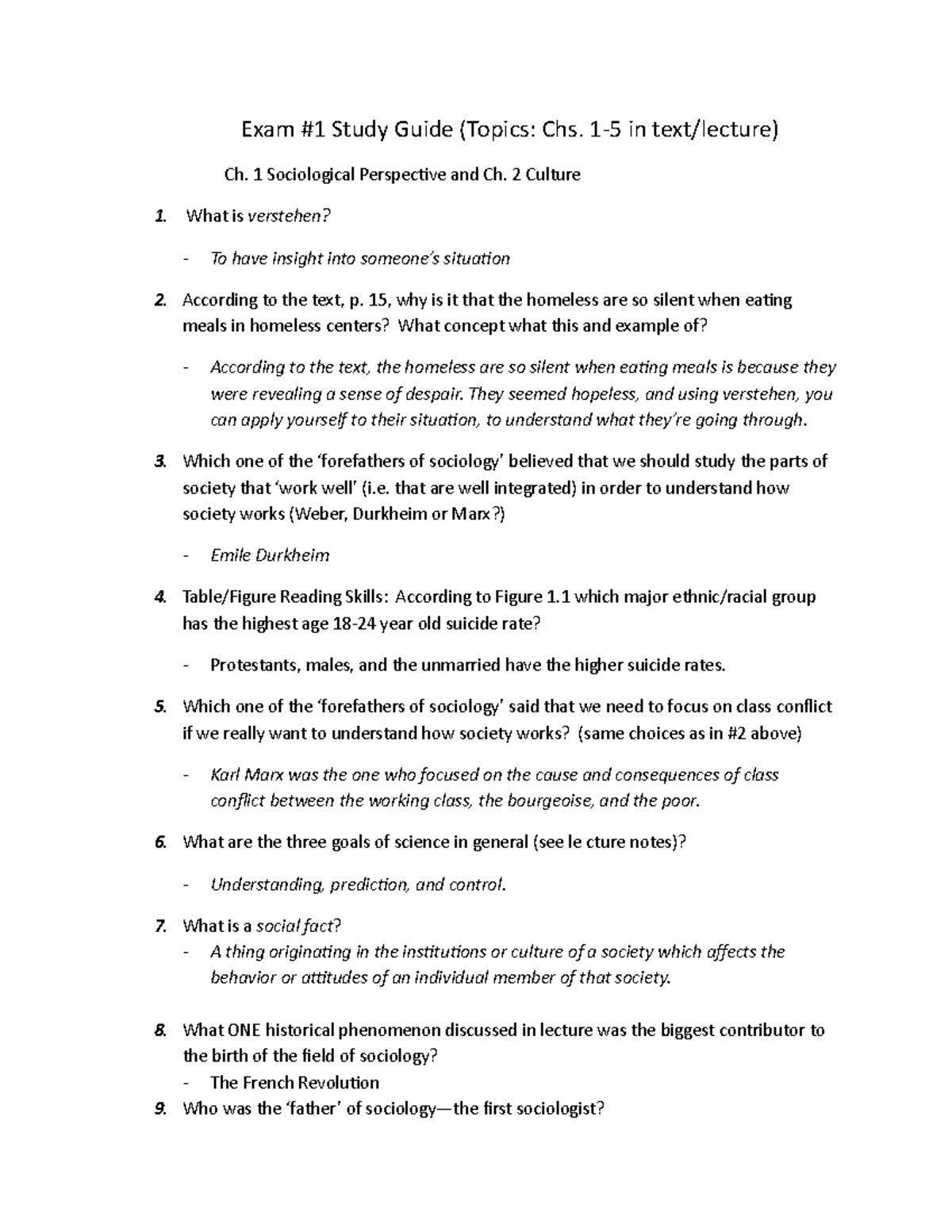 Exam #1 Study Guide (Topics: Chs. 1-5 in text/lecture)

Ch. 1 Sociological Perspective and Ch. 2 Culture

1. What is verstehen?

- To have insight into someone's situation

2. According to the text, p. 15, why is it that the homeless are so silent when eating meals in homeless centers? What concept what this and example of?

- According to the text, the homeless are so silent when eating meals is because they were revealing a sense of despair. They seemed hopeless, and using verstehen, you can apply yourself to their situation, to understand what they're going through.

3. Which one of the 'forefathers of sociology' believed that we should study the parts of society that 'work well' (i.e. that are well integrated) in order to understand how society works (Weber, Durkheim or Marx?)

- Emile Durkheim

4. Table/Figure Reading Skills: According to Figure 1.1 which major ethnic/racial group has the highest age 18-24 year old suicide rate?

- Protestants, males, and the unmarried have the higher suicide rates.

5. Which one of the 'forefathers of sociology' said that we need to focus on class conflict if we really want to understand how society works? (same choices as in #2 above)

- Karl Marx was the one who focused on the cause and consequences of class conflict between the working class, the bourgeoise, and the poor.

6. What are the three goals of science in general (see le cture notes)?

- Understanding, prediction, and control.

7. What is a social fact?
- A thing originating in the institutions or culture of a society which affects the behavior or attitudes of an individual member of that society.

8. What ONE historical phenomenon discussed in lecture was the biggest contributor to the birth of the field of sociology?
- The French Revolution
9. Who was the 'father' of sociology—the first sociologist?